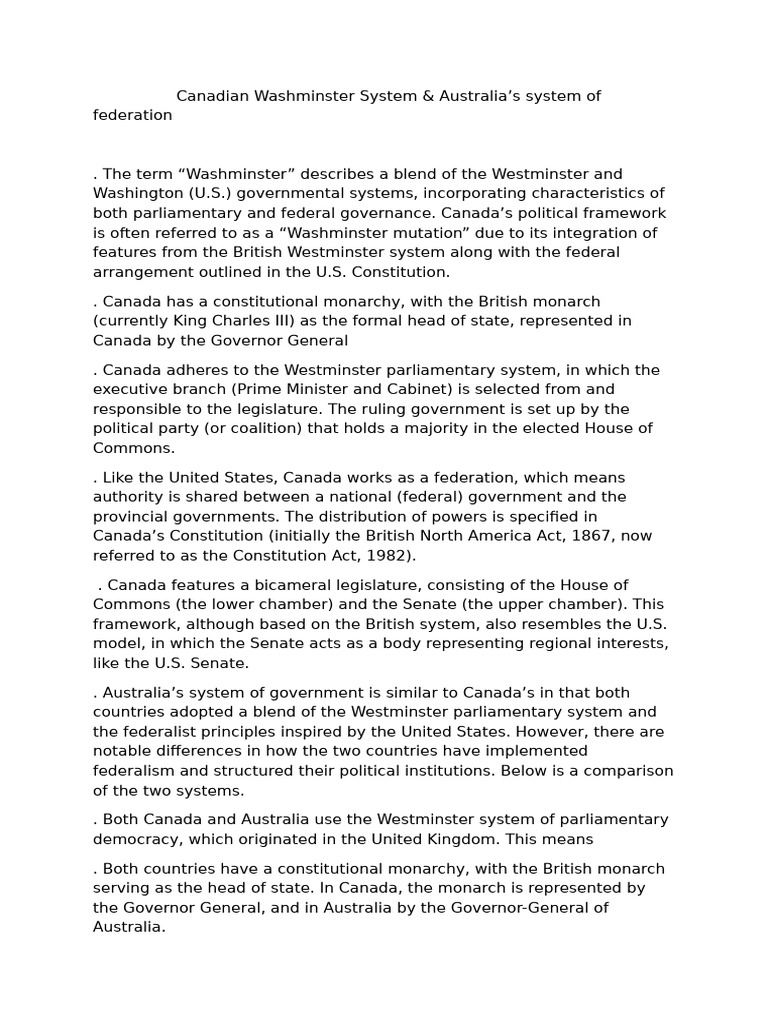 Canadian Washminster System & Australia’s system of federation

. The term “Washminster” describes a blend of the Westminster and Washington (U.S.) governmental systems, incorporating characteristics of both parliamentary and federal governance. Canada’s political framework is often referred to as a “Washminster mutation” due to its integration of features from the British Westminster system along with the federal arrangement outlined in the U.S. Constitution.

. Canada has a constitutional monarchy, with the British monarch (currently King Charles III) as the formal head of state, represented in Canada by the Governor General

. Canada adheres to the Westminster parliamentary system, in which the executive branch (Prime Minister and Cabinet) is selected from and responsible to the legislature. The ruling government is set up by the political party (or coalition) that holds a majority in the elected House of Commons.

. Like the United States, Canada works as a federation, which means authority is shared between a national (federal) government and the provincial governments. The distribution of powers is specified in Canada’s Constitution (initially the British North America Act, 1867, now referred to as the Constitution Act, 1982).

. Canada features a bicameral legislature, consisting of the House of Commons (the lower chamber) and the Senate (the upper chamber). This framework, although based on the British system, also resembles the U.S. model, in which the Senate acts as a body representing regional interests, like the U.S. Senate.

. Australia’s system of government is similar to Canada’s in that both countries adopted a blend of the Westminster parliamentary system and the federalist principles inspired by the United States. However, there are notable differences in how the two countries have implemented federalism and structured their political institutions. Below is a comparison of the two systems.

. Both Canada and Australia use the Westminster system of parliamentary democracy, which originated in the United Kingdom. This means

. Both countries have a constitutional monarchy, with the British monarch serving as the head of state. In Canada, the monarch is represented by the Governor General, and in Australia by the Governor-General of Australia.